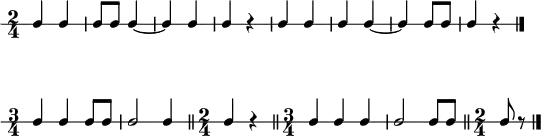 $\frac{2}{4}$

$\frac{3}{4}$ $\frac{2}{4}$ $\frac{3}{4}$ $\frac{2}{4}$